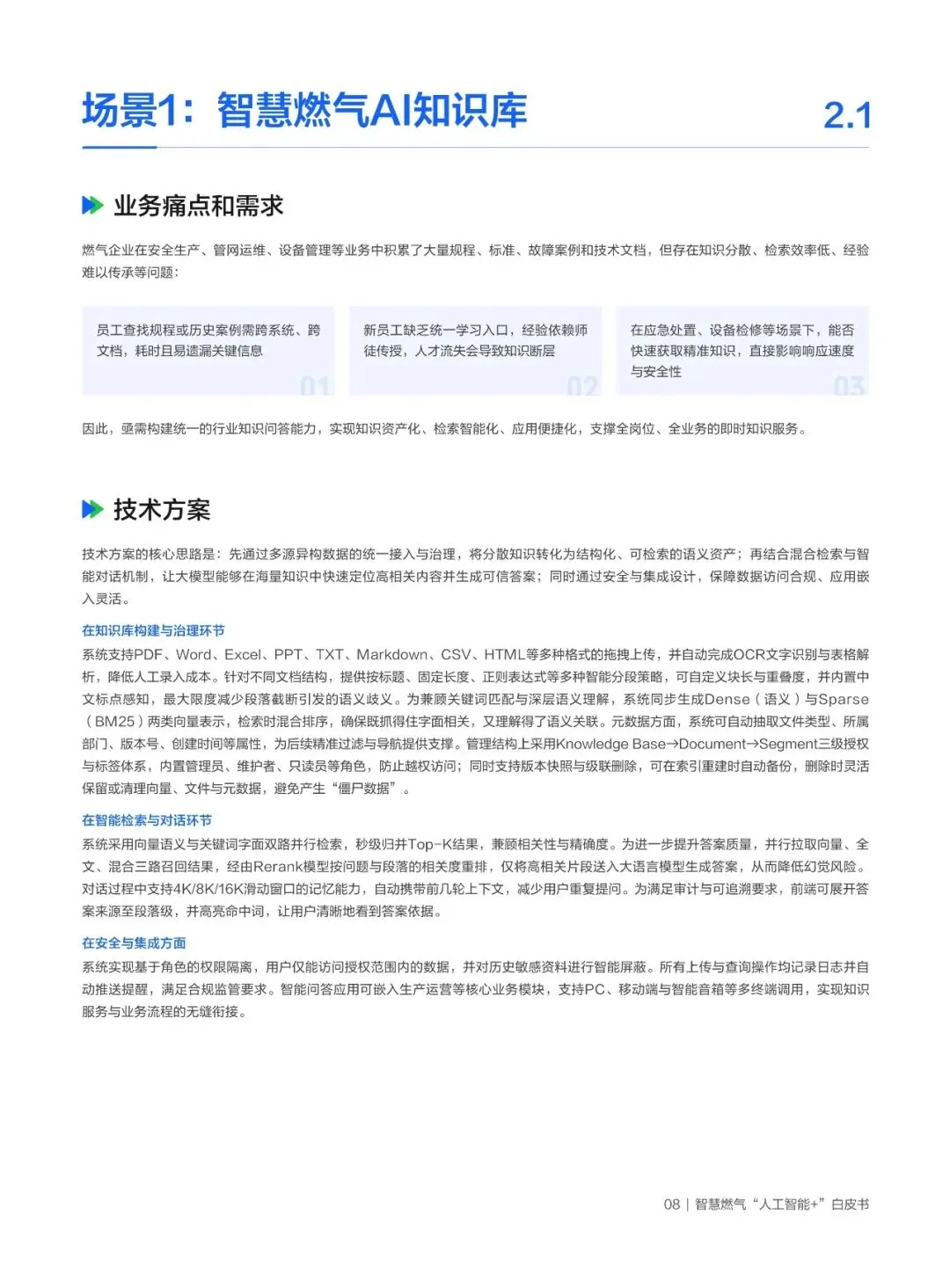 场景1：智慧燃气AI知识库

2.1

业务痛点和需求

燃气企业在安全生产、管网运维、设备管理等业务中积累了大量规程、标准、故障案例和技术文档，但存在知识分散、检索效率低、经验难以传承等问题：

员工查找规程或历史案例需跨系统、跨文档，耗时且易遗漏关键信息

01

新员工缺乏统一学习入口，经验依赖师徒传授，人才流失会导致知识断层

02

在应急处置、设备检修等场景下，能否快速获取精准知识，直接影响响应速度与安全性

03

因此，亟需构建统一的行业知识问答能力，实现知识资产化、检索智能化、应用便捷化，支撑全岗位、全业务的即时知识服务。

技术方案

技术方案的核心思路是：先通过多源异构数据的统一接入与治理，将分散知识转化为结构化、可检索的语义资产；再结合混合检索与智能对话机制，让大模型能够在海量知识中快速定位高相关内容并生成可信答案；同时通过安全与集成设计，保障数据访问合规、应用嵌入灵活。

在知识库构建与治理环节

系统支持PDF、Word、Excel、PPT、TXT、Markdown、CSV、HTML等多种格式的拖拽上传，并自动完成OCR文字识别与表格解析，降低人工录入成本。针对不同文档结构，提供按标题、固定长度、正则表达式等多种智能分段策略，可自定义块长与重叠度，并内置中文标点感知，最大限度减少段落截断引发的语义歧义。为兼顾关键词匹配与深层语义理解，系统同步生成Dense（语义）与Sparse（BM25）两类向量表示，检索时混合排序，确保既抓得住字面相关，又理解得了语义关联。元数据方面，系统可自动抽取文件类型、所属部门、版本号、创建时间等属性，为后续精准过滤与导航提供支撑。管理结构上采用Knowledge Base→Document→Segment三级授权与标签体系，内置管理员、维护者、只读员等角色，防止越权访问；同时支持版本快照与级联删除，可在索引重建时自动备份，删除时灵活保留或清理向量、文件与元数据，避免产生“僵尸数据”。

在智能检索与对话环节

系统采用向量语义与关键词字面双路并行检索，秒级归并Top-K结果，兼顾相关性与精确度。为进一步提升答案质量，并行拉取向量、全文、混合三路召回结果，经由Rerank模型按问题与段落的相关度重排，仅将高相关片段送入大语言模型生成答案，从而降低幻觉风险。对话过程中支持4K/8K/16K滑动窗口的记忆能力，自动携带前几轮上下文，减少用户重复提问。为满足审计与可追溯要求，前端可展开答案来源至段落级，并高亮命中词，让用户清晰地看到答案依据。

在安全与集成方面

系统实现基于角色的权限隔离，用户仅能访问授权范围内的数据，并对历史敏感资料进行智能屏蔽。所有上传与查询操作均记录日志并自动推送提醒，满足合规监管要求。智能问答应用可嵌入生产运营等核心业务模块，支持PC、移动端与智能音箱等多终端调用，实现知识服务与业务流程的无缝衔接。

08 | 智慧燃气“人工智能+”白皮书